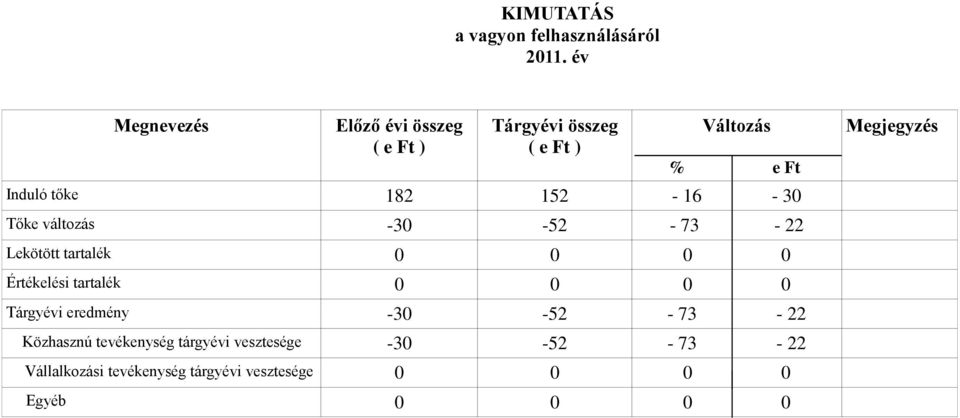 KIMUTATÁS
a vagyon felhasználásáról
2011. év

| Megnevezés | Előző évi összeg ( e Ft ) | Tárgyévi összeg ( e Ft ) | Változás % | Változás e Ft | Megjegyzés |
|---|---|---|---|---|---|
| Induló tőke | 182 | 152 | - 16 | - 30 | |
| Tőke változás | -30 | -52 | - 73 | - 22 | |
| Lekötött tartalék | 0 | 0 | 0 | 0 | |
| Értékelési tartalék | 0 | 0 | 0 | 0 | |
| Tárgyévi eredmény | -30 | -52 | - 73 | - 22 | |
| Közhasznú tevékenység tárgyévi vesztesége | -30 | -52 | - 73 | - 22 | |
| Vállalkozási tevékenység tárgyévi vesztesége | 0 | 0 | 0 | 0 | |
| Egyéb | 0 | 0 | 0 | 0 | |